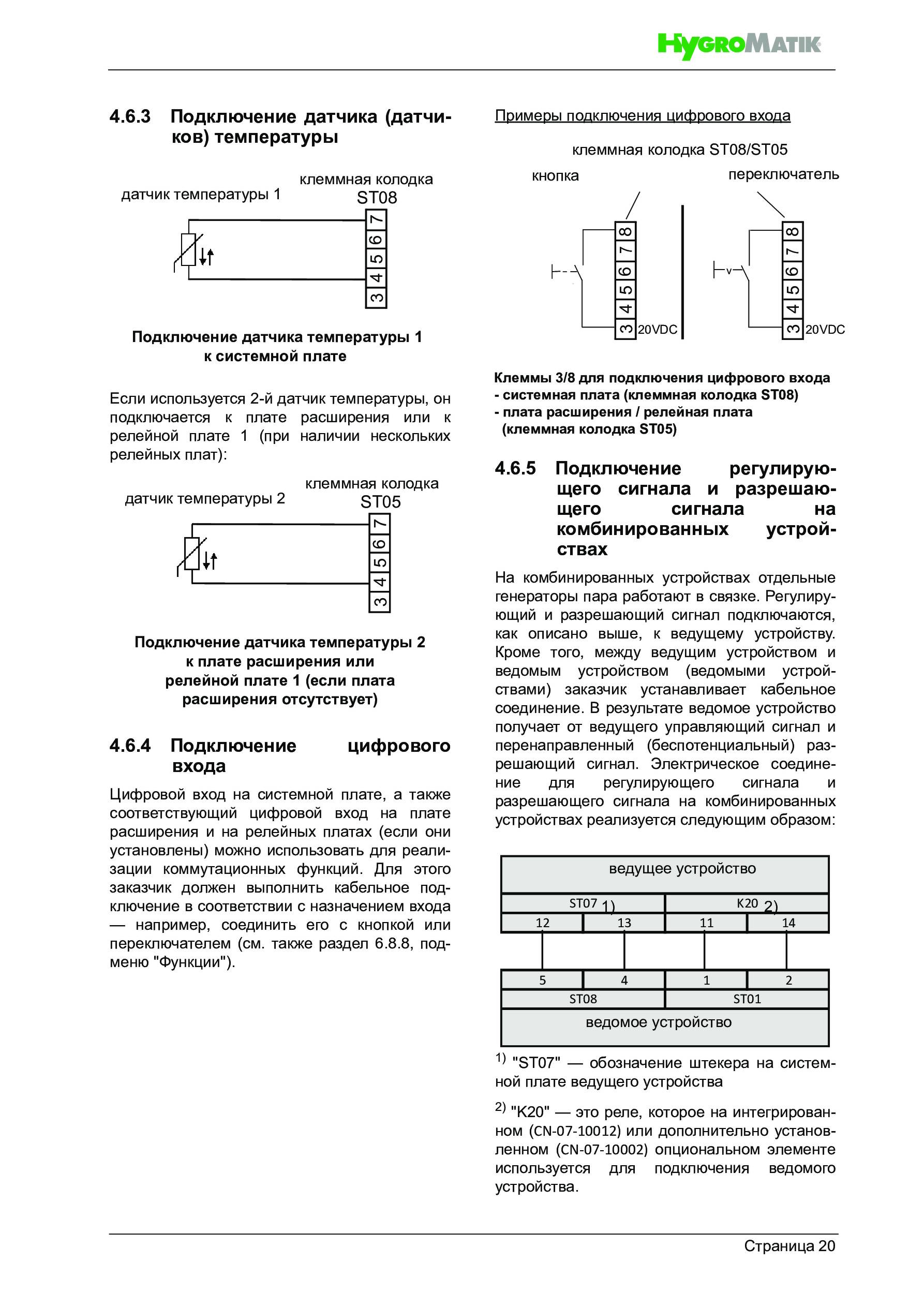 HygroMatik

4.6.3 Подключение датчика (датчиков) температуры

датчик температуры 1

клеммная колодка ST08

7
6
5
4
3

Подключение датчика температуры 1 к системной плате

Если используется 2-й датчик температуры, он подключается к плате расширения или к релейной плате 1 (при наличии нескольких релейных плат):

датчик температуры 2

клеммная колодка ST05

7
6
5
4
3

Подключение датчика температуры 2 к плате расширения или релейной плате 1 (если плата расширения отсутствует)

4.6.4 Подключение цифрового входа

Цифровой вход на системной плате, а также соответствующий цифровой вход на плате расширения и на релейных платах (если они установлены) можно использовать для реализации коммутационных функций. Для этого заказчик должен выполнить кабельное подключение в соответствии с назначением входа — например, соединить его с кнопкой или переключателем (см. также раздел 6.8.8, подменю "Функции").

Примеры подключения цифрового входа

клеммная колодка ST08/ST05

кнопка

переключатель

8
7
6
5
4
3
20VDC

8
7
6
5
4
3
20VDC

Клеммы 3/8 для подключения цифрового входа
- системная плата (клеммная колодка ST08)
- плата расширения / релейная плата (клеммная колодка ST05)

4.6.5 Подключение регулирующего сигнала и разрешающего сигнала на комбинированных устройствах

На комбинированных устройствах отдельные генераторы пара работают в связке. Регулирующий и разрешающий сигнал подключаются, как описано выше, к ведущему устройству. Кроме того, между ведущим устройством и ведомым устройством (ведомыми устройствами) заказчик устанавливает кабельное соединение. В результате ведомое устройство получает от ведущего управляющий сигнал и перенаправленный (беспотенциальный) разрешающий сигнал. Электрическое соединение для регулирующего сигнала и разрешающего сигнала на комбинированных устройствах реализуется следующим образом:

ведущее устройство

ST07 1)

K20 2)

12

13

11

14

5

4

1

2

ST08

ST01

ведомое устройство

1) "ST07" — обозначение штекера на системной плате ведущего устройства

2) "K20" — это реле, которое на интегрированном (CN-07-10012) или дополнительно установленном (CN-07-10002) опциональном элементе используется для подключения ведомого устройства.

Страница 20